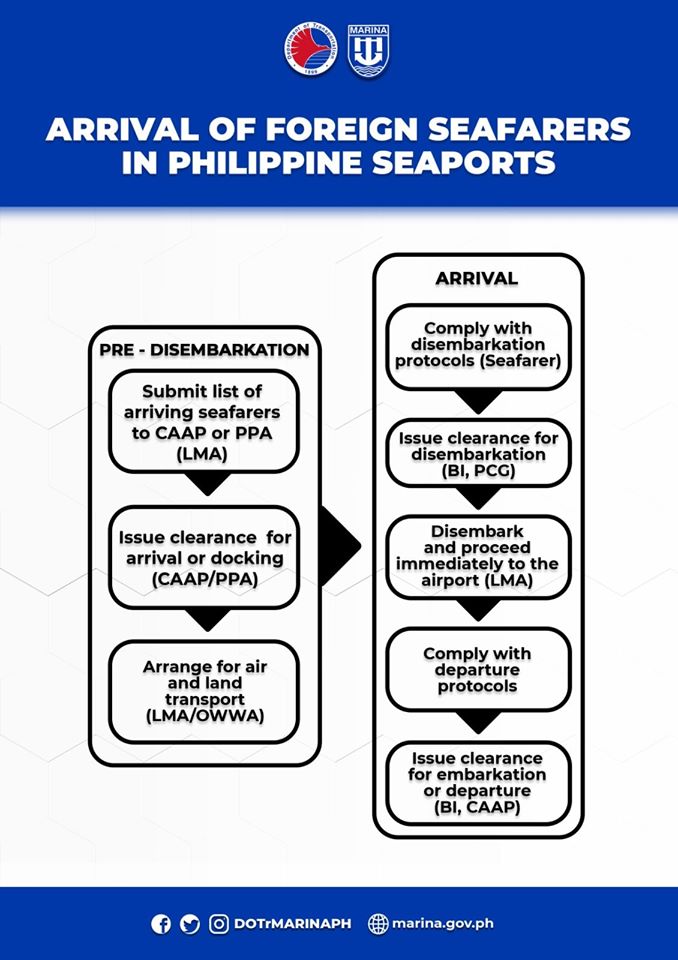 Department of Transportation
1899
MARINA

ARRIVAL OF FOREIGN SEAFARERS IN PHILIPPINE SEAPORTS

PRE - DISEMBARKATION

Submit list of arriving seafarers to CAAP or PPA (LMA)

Issue clearance for arrival or docking (CAAP/PPA)

Arrange for air and land transport (LMA/OWWA)

ARRIVAL

Comply with disembarkation protocols (Seafarer)

Issue clearance for disembarkation (BI, PCG)

Disembark and proceed immediately to the airport (LMA)

Comply with departure protocols

Issue clearance for embarkation or departure (BI, CAAP)

DOTrMARINAPH marina.gov.ph